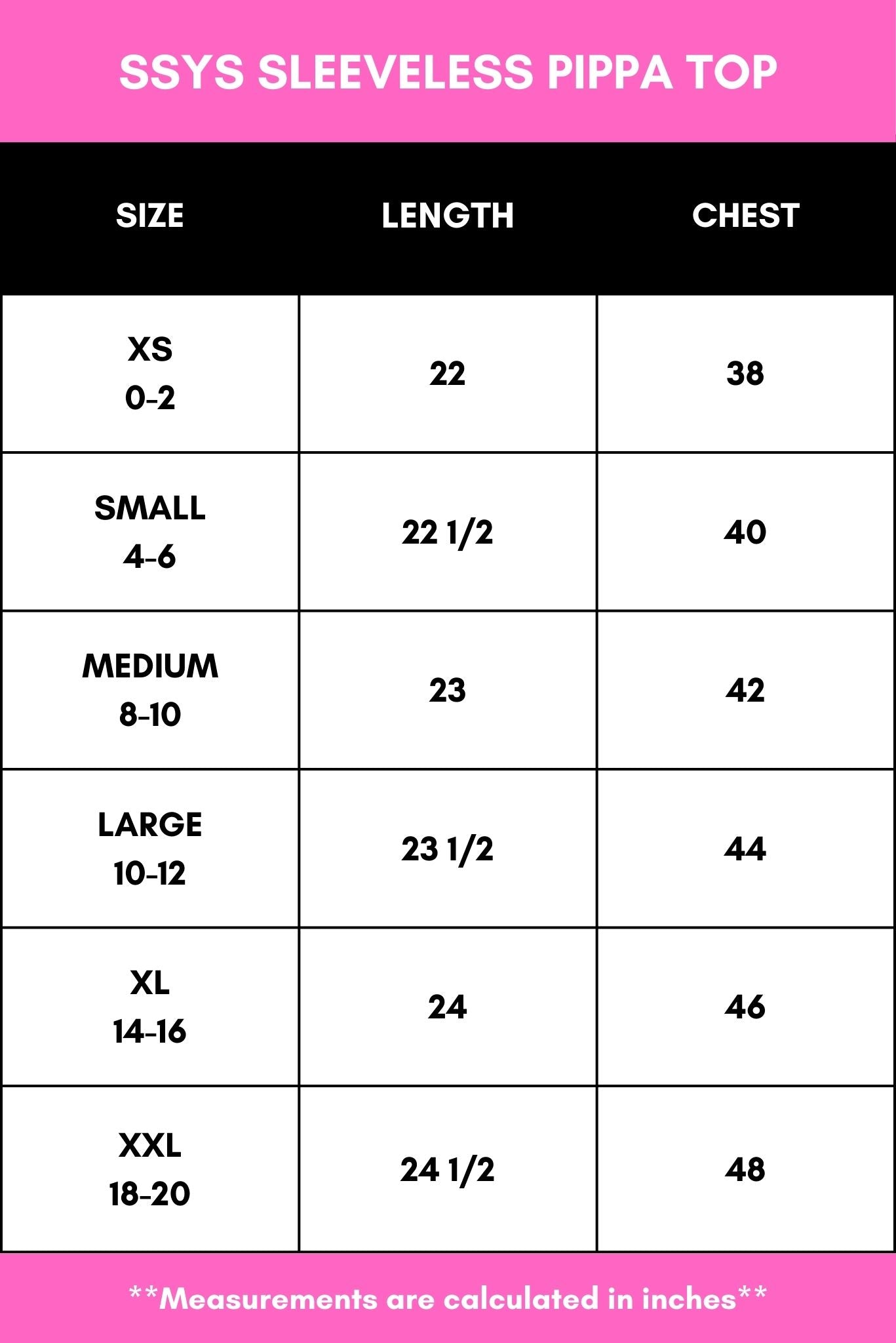 SSYS SLEEVELESS PIPPA TOP

| SIZE | LENGTH | CHEST |
|---|---|---|
| XS 0-2 | 22 | 38 |
| SMALL 4-6 | 22 1/2 | 40 |
| MEDIUM 8-10 | 23 | 42 |
| LARGE 10-12 | 23 1/2 | 44 |
| XL 14-16 | 24 | 46 |
| XXL 18-20 | 24 1/2 | 48 |

**Measurements are calculated in inches**